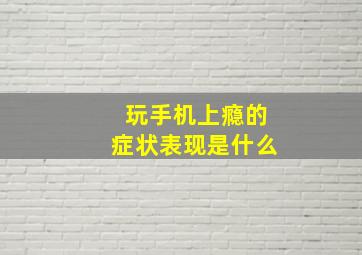 玩手机上瘾的
症状表现是什么